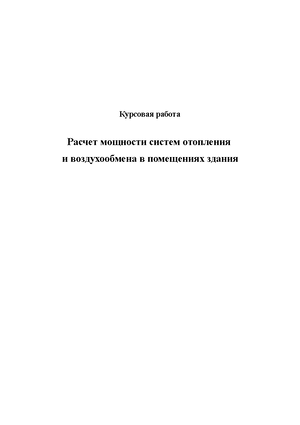 Курсовая работа

Расчет мощности систем отопления и воздухообмена в помещениях здания